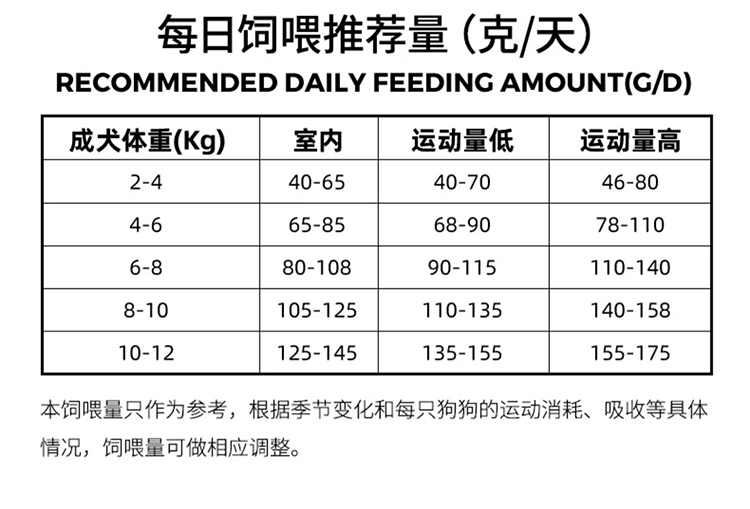 每日饲喂推荐量（克/天）

RECOMMENDED DAILY FEEDING AMOUNT(G/D)

| 成犬体重(Kg) | 室内 | 运动量低 | 运动量高 |
|---|---|---|---|
| 2-4 | 40-65 | 40-70 | 46-80 |
| 4-6 | 65-85 | 68-90 | 78-110 |
| 6-8 | 80-108 | 90-115 | 110-140 |
| 8-10 | 105-125 | 110-135 | 140-158 |
| 10-12 | 125-145 | 135-155 | 155-175 |

本饲喂量只作为参考，根据季节变化和每只狗狗的运动消耗、吸收等具体情况，饲喂量可做相应调整。